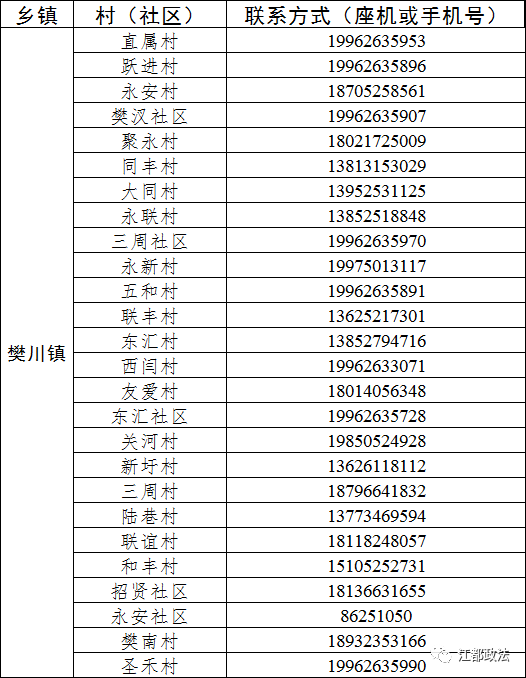 | 乡镇 | 村（社区） | 联系方式（座机或手机号） |
|---|---|---|
| 樊川镇 | 直属村 | 19962635953 |
| | 跃进村 | 19962635896 |
| | 永安村 | 18705258561 |
| | 樊汉社区 | 19962635907 |
| | 聚永村 | 18021725009 |
| | 同丰村 | 13813153029 |
| | 大同村 | 13952531125 |
| | 永联村 | 13852518848 |
| | 三周社区 | 19962635970 |
| | 永新村 | 19975013117 |
| | 五和村 | 19962635891 |
| | 联丰村 | 13625217301 |
| | 东汇村 | 13852794716 |
| | 西闫村 | 19962633071 |
| | 友爱村 | 18014056348 |
| | 东汇社区 | 19962635728 |
| | 关河村 | 19850524928 |
| | 新圩村 | 13626118112 |
| | 三周村 | 18796641832 |
| | 陆巷村 | 13773469594 |
| | 联谊村 | 18118248057 |
| | 和丰村 | 15105252731 |
| | 招贤社区 | 18136631655 |
| | 永安社区 | 86251050 |
| | 樊南村 | 18932353166 |
| | 圣禾村 | 19962635990 |

江都政法